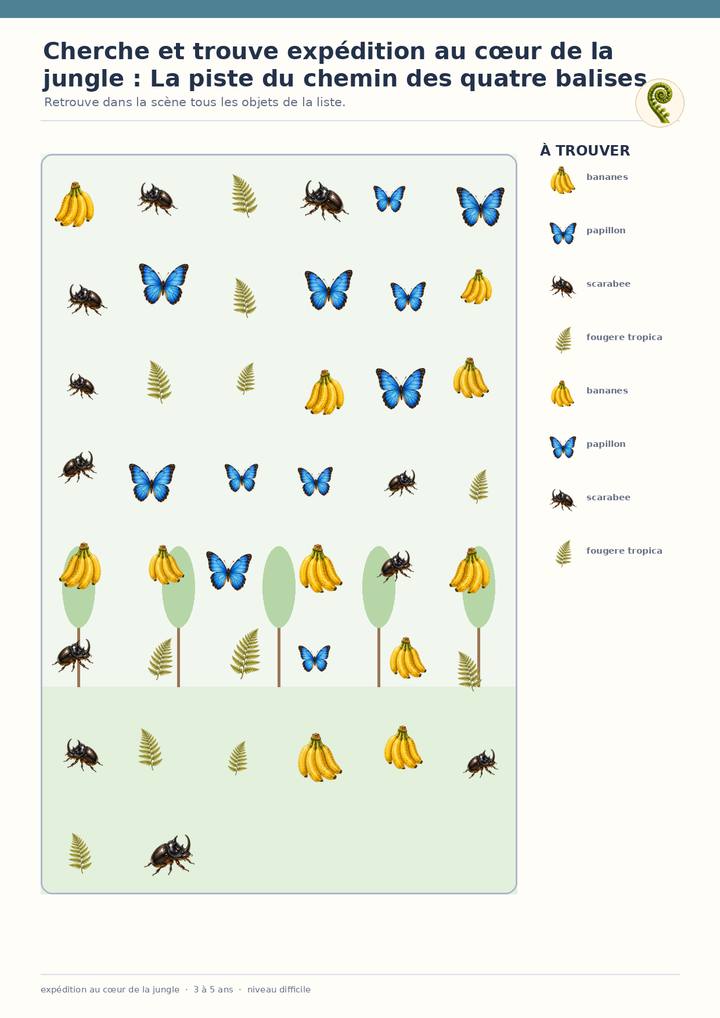 Cherche et trouve expédition au cœur de la jungle : La piste du chemin des quatre balises

Retrouve dans la scène tous les objets de la liste.

À TROUVER

bananes

papillon

scarabee

fougere tropica

bananes

papillon

scarabee

fougere tropica

expédition au cœur de la jungle · 3 à 5 ans · niveau difficile